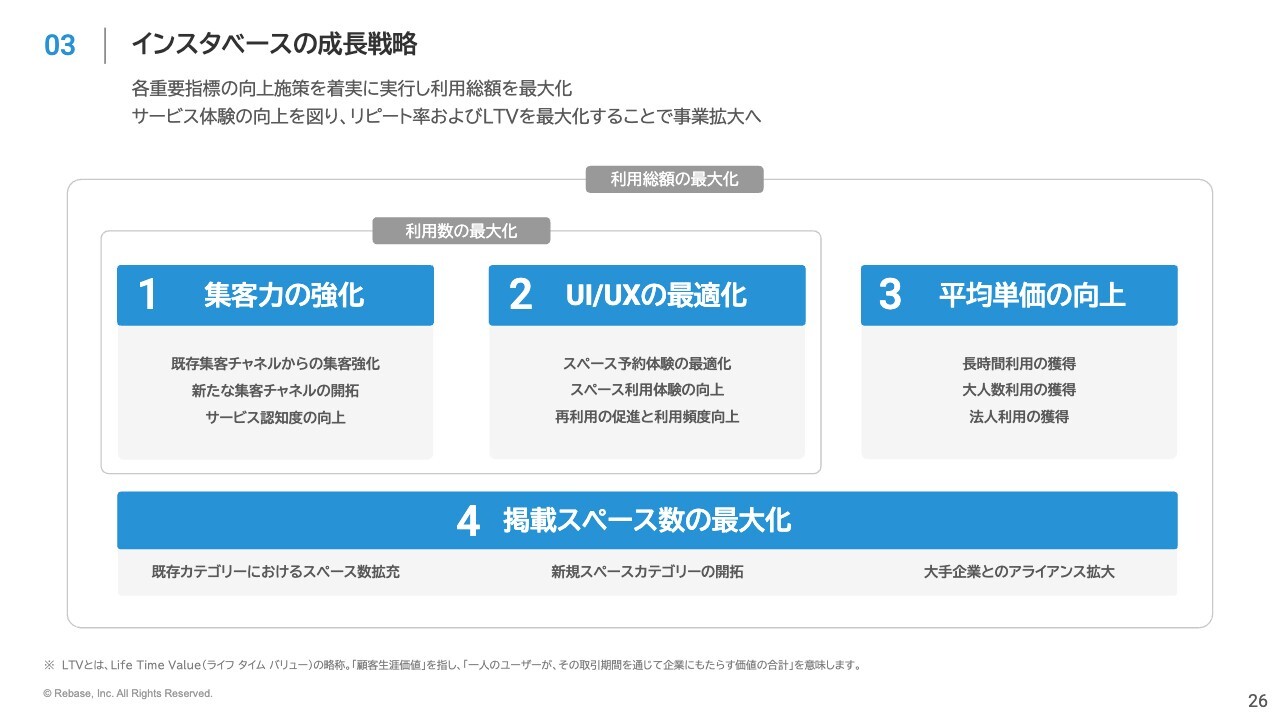 03 インスタベースの成長戦略

各重要指標の向上施策を着実に実行し利用総額を最大化
サービス体験の向上を図り、リピート率およびLTVを最大化することで事業拡大へ

利用総額の最大化

利用数の最大化

1 集客力の強化

既存集客チャネルからの集客強化
新たな集客チャネルの開拓
サービス認知度の向上

2 UI/UXの最適化

スペース予約体験の最適化
スペース利用体験の向上
再利用の促進と利用頻度向上

3 平均単価の向上

長時間利用の獲得
大人数利用の獲得
法人利用の獲得

4 掲載スペース数の最大化

既存カテゴリーにおけるスペース数拡充

新規スペースカテゴリーの開拓

大手企業とのアライアンス拡大

※ LTVとは、Life Time Value（ライフ タイム バリュー）の略称。「顧客生涯価値」を指し、「一人のユーザーが、その取引期間を通じて企業にもたらす価値の合計」を意味します。

© Rebase, Inc. All Rights Reserved.

26